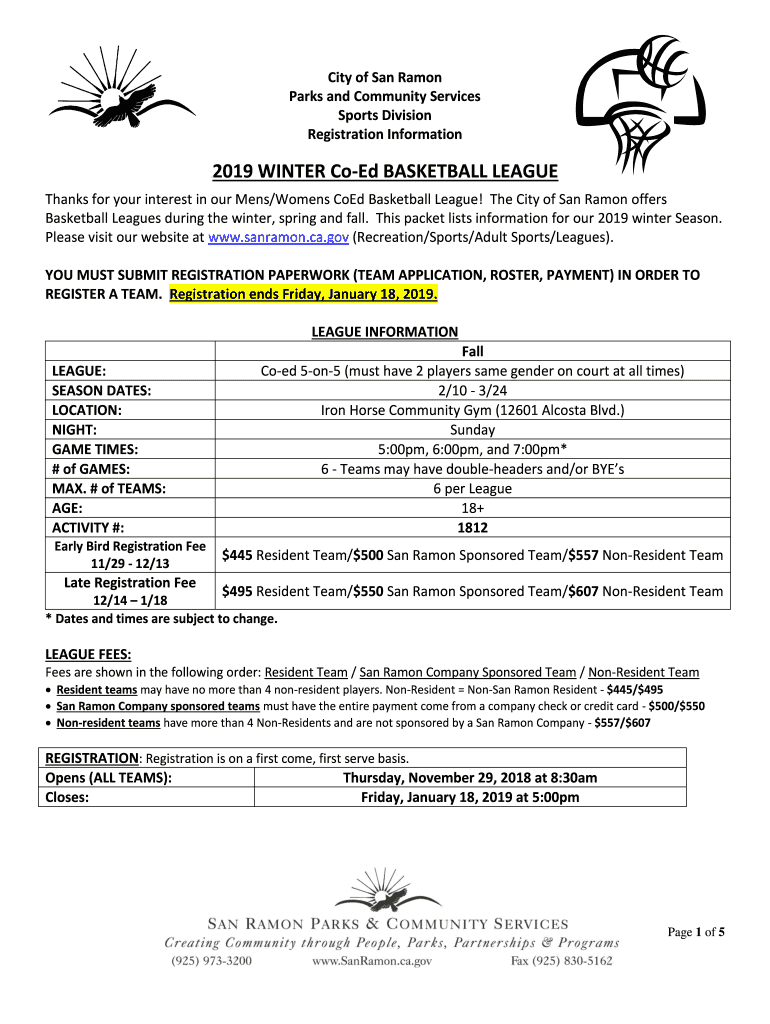 City of San Ramon
Parks and Community Services
Sports Division
Registration Information

2019 WINTER Co-Ed BASKETBALL LEAGUE

Thanks for your interest in our Mens/Womens CoEd Basketball League! The City of San Ramon offers Basketball Leagues during the winter, spring and fall. This packet lists information for our 2019 winter Season. Please visit our website at www.sanramon.ca.gov (Recreation/Sports/Adult Sports/Leagues).

YOU MUST SUBMIT REGISTRATION PAPERWORK (TEAM APPLICATION, ROSTER, PAYMENT) IN ORDER TO REGISTER A TEAM. Registration ends Friday, January 18, 2019.

LEAGUE INFORMATION

| | Fall |
|---|---|
| LEAGUE: | Co-ed 5-on-5 (must have 2 players same gender on court at all times) |
| SEASON DATES: | 2/10 - 3/24 |
| LOCATION: | Iron Horse Community Gym (12601 Alcosta Blvd.) |
| NIGHT: | Sunday |
| GAME TIMES: | 5:00pm, 6:00pm, and 7:00pm* |
| # of GAMES: | 6 - Teams may have double-headers and/or BYE's |
| MAX. # of TEAMS: | 6 per League |
| AGE: | 18+ |
| ACTIVITY #: | 1812 |
| Early Bird Registration Fee 11/29 - 12/13 | $445 Resident Team/$500 San Ramon Sponsored Team/$557 Non-Resident Team |
| Late Registration Fee 12/14 – 1/18 | $495 Resident Team/$550 San Ramon Sponsored Team/$607 Non-Resident Team |

* Dates and times are subject to change.

LEAGUE FEES:
Fees are shown in the following order: Resident Team / San Ramon Company Sponsored Team / Non-Resident Team
• Resident teams may have no more than 4 non-resident players. Non-Resident = Non-San Ramon Resident - $445/$495
• San Ramon Company sponsored teams must have the entire payment come from a company check or credit card - $500/$550
• Non-resident teams have more than 4 Non-Residents and are not sponsored by a San Ramon Company - $557/$607

| REGISTRATION: Registration is on a first come, first serve basis. | |
|---|---|
| Opens (ALL TEAMS): | Thursday, November 29, 2018 at 8:30am |
| Closes: | Friday, January 18, 2019 at 5:00pm |

SAN RAMON PARKS & COMMUNITY SERVICES
Creating Community through People, Parks, Partnerships & Programs
(925) 973-3200 www.SanRamon.ca.gov Fax (925) 830-5162

Page 1 of 5